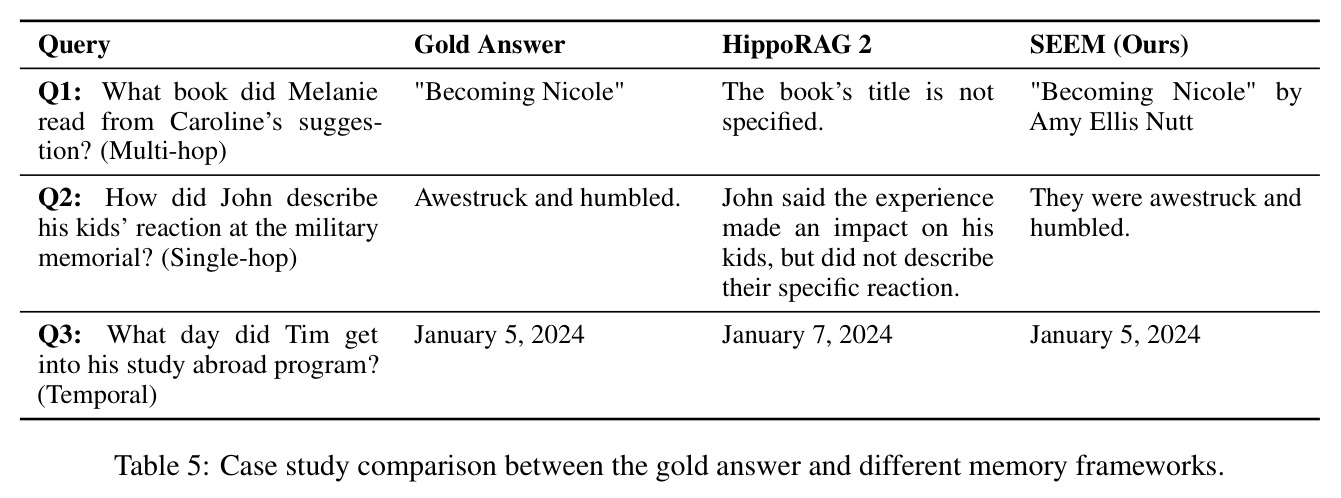 | Query | Gold Answer | HippoRAG 2 | SEEM (Ours) |
|---|---|---|---|
| **Q1:** What book did Melanie read from Caroline's suggestion? (Multi-hop) | "Becoming Nicole" | The book's title is not specified. | "Becoming Nicole" by Amy Ellis Nutt |
| **Q2:** How did John describe his kids' reaction at the military memorial? (Single-hop) | Awestruck and humbled. | John said the experience made an impact on his kids, but did not describe their specific reaction. | They were awestruck and humbled. |
| **Q3:** What day did Tim get into his study abroad program? (Temporal) | January 5, 2024 | January 7, 2024 | January 5, 2024 |

Table 5: Case study comparison between the gold answer and different memory frameworks.